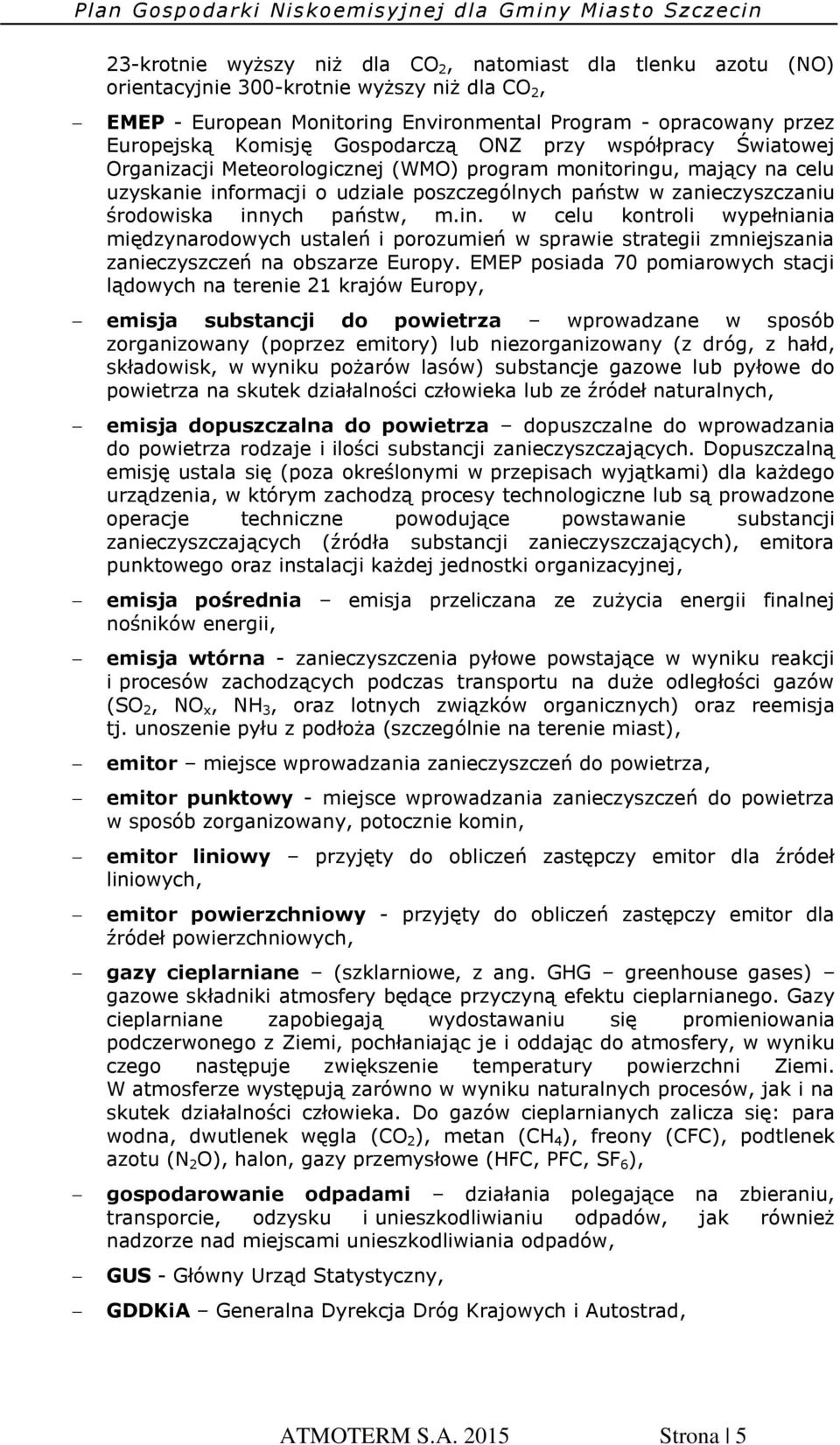 Plan Gospodarki Niskoemisyjnej dla Gminy Miasto Szczecin

23-krotnie wyższy niż dla $CO_2$, natomiast dla tlenku azotu (NO) orientacyjnie 300-krotnie wyższy niż dla $CO_2$,

– EMEP - European Monitoring Environmental Program - opracowany przez Europejską Komisję Gospodarczą ONZ przy współpracy Światowej Organizacji Meteorologicznej (WMO) program monitoringu, mający na celu uzyskanie informacji o udziale poszczególnych państw w zanieczyszczaniu środowiska innych państw, m.in. w celu kontroli wypełniania międzynarodowych ustaleń i porozumień w sprawie strategii zmniejszania zanieczyszczeń na obszarze Europy. EMEP posiada 70 pomiarowych stacji lądowych na terenie 21 krajów Europy,

– emisja substancji do powietrza – wprowadzane w sposób zorganizowany (poprzez emitory) lub niezorganizowany (z dróg, z hałd, składowisk, w wyniku pożarów lasów) substancje gazowe lub pyłowe do powietrza na skutek działalności człowieka lub ze źródeł naturalnych,

– emisja dopuszczalna do powietrza – dopuszczalne do wprowadzania do powietrza rodzaje i ilości substancji zanieczyszczających. Dopuszczalną emisję ustala się (poza określonymi w przepisach wyjątkami) dla każdego urządzenia, w którym zachodzą procesy technologiczne lub są prowadzone operacje techniczne powodujące powstawanie substancji zanieczyszczających (źródła substancji zanieczyszczających), emitora punktowego oraz instalacji każdej jednostki organizacyjnej,

– emisja pośrednia – emisja przeliczana ze zużycia energii finalnej nośników energii,

– emisja wtórna - zanieczyszczenia pyłowe powstające w wyniku reakcji i procesów zachodzących podczas transportu na duże odległości gazów ($SO_2$, $NO_x$, $NH_3$, oraz lotnych związków organicznych) oraz reemisja tj. unoszenie pyłu z podłoża (szczególnie na terenie miast),

– emitor – miejsce wprowadzania zanieczyszczeń do powietrza,

– emitor punktowy - miejsce wprowadzania zanieczyszczeń do powietrza w sposób zorganizowany, potocznie komin,

– emitor liniowy – przyjęty do obliczeń zastępczy emitor dla źródeł liniowych,

– emitor powierzchniowy - przyjęty do obliczeń zastępczy emitor dla źródeł powierzchniowych,

– gazy cieplarniane – (szklarniowe, z ang. GHG – greenhouse gases) – gazowe składniki atmosfery będące przyczyną efektu cieplarnianego. Gazy cieplarniane zapobiegają wydostawaniu się promieniowania podczerwonego z Ziemi, pochłaniając je i oddając do atmosfery, w wyniku czego następuje zwiększenie temperatury powierzchni Ziemi. W atmosferze występują zarówno w wyniku naturalnych procesów, jak i na skutek działalności człowieka. Do gazów cieplarnianych zalicza się: para wodna, dwutlenek węgla ($CO_2$), metan ($CH_4$), freony (CFC), podtlenek azotu ($N_2O$), halon, gazy przemysłowe (HFC, PFC, $SF_6$),

– gospodarowanie odpadami – działania polegające na zbieraniu, transporcie, odzysku i unieszkodliwianiu odpadów, jak również nadzorze nad miejscami unieszkodliwiania odpadów,

– GUS - Główny Urząd Statystyczny,

– GDDKiA – Generalna Dyrekcja Dróg Krajowych i Autostrad,

ATMOTERM S.A. 2015 Strona | 5